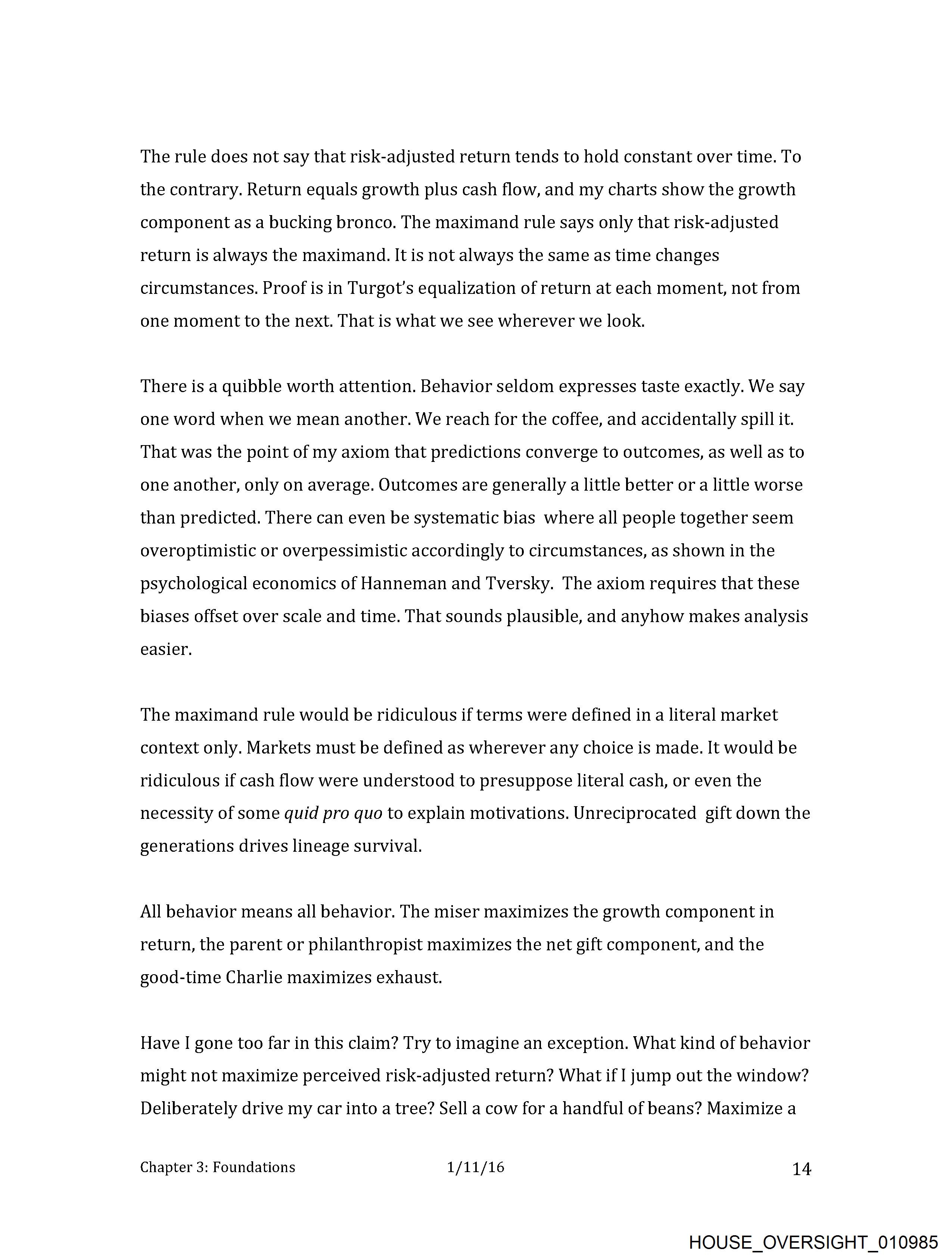 The rule does not say that risk-adjusted return tends to hold constant over time. To the contrary. Return equals growth plus cash flow, and my charts show the growth component as a bucking bronco. The maximand rule says only that risk-adjusted return is always the maximand. It is not always the same as time changes circumstances. Proof is in Turgot's equalization of return at each moment, not from one moment to the next. That is what we see wherever we look.

There is a quibble worth attention. Behavior seldom expresses taste exactly. We say one word when we mean another. We reach for the coffee, and accidentally spill it. That was the point of my axiom that predictions converge to outcomes, as well as to one another, only on average. Outcomes are generally a little better or a little worse than predicted. There can even be systematic bias where all people together seem overoptimistic or overpessimistic accordingly to circumstances, as shown in the psychological economics of Hanneman and Tversky. The axiom requires that these biases offset over scale and time. That sounds plausible, and anyhow makes analysis easier.

The maximand rule would be ridiculous if terms were defined in a literal market context only. Markets must be defined as wherever any choice is made. It would be ridiculous if cash flow were understood to presuppose literal cash, or even the necessity of some quid pro quo to explain motivations. Unreciprocated gift down the generations drives lineage survival.

All behavior means all behavior. The miser maximizes the growth component in return, the parent or philanthropist maximizes the net gift component, and the good-time Charlie maximizes exhaust.

Have I gone too far in this claim? Try to imagine an exception. What kind of behavior might not maximize perceived risk-adjusted return? What if I jump out the window? Deliberately drive my car into a tree? Sell a cow for a handful of beans? Maximize a

Chapter 3: Foundations 1/11/16 14

HOUSE_OVERSIGHT_010985